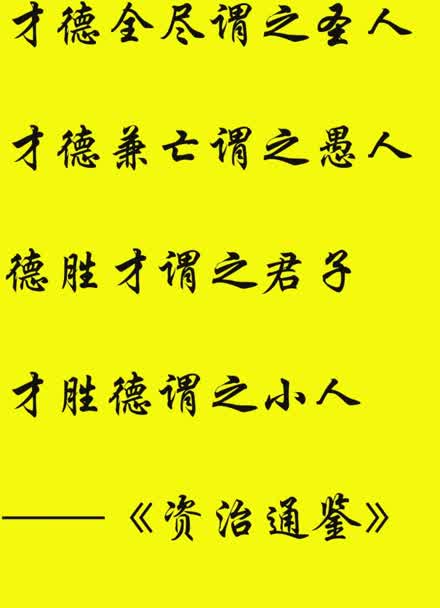 才德全尽谓之圣人

才德兼亡谓之愚人

德胜才谓之君子

才胜德谓之小人

——《资治通鉴》